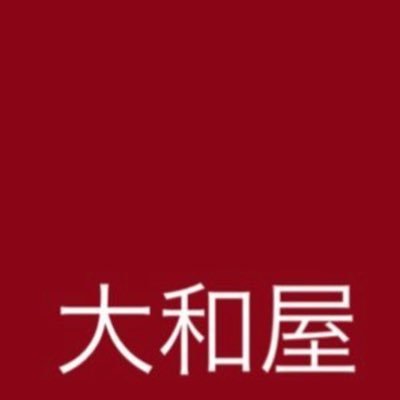 大和屋